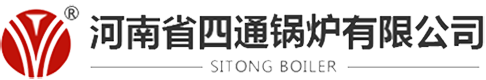 ®
河南省四通锅炉有限公司
SITONG BOILER